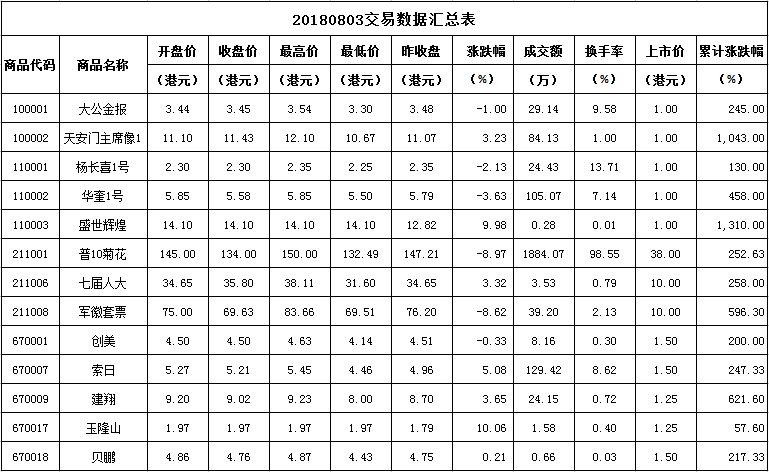 20180803交易数据汇总表

| 商品代码 | 商品名称 | 开盘价（港元） | 收盘价（港元） | 最高价（港元） | 最低价（港元） | 昨收盘（港元） | 涨跌幅（%） | 成交额（万） | 换手率（%） | 上市价（港元） | 累计涨跌幅（%） |
|---|---|---|---|---|---|---|---|---|---|---|---|
| 100001 | 大公金报 | 3.44 | 3.45 | 3.54 | 3.30 | 3.48 | -1.00 | 29.14 | 9.58 | 1.00 | 245.00 |
| 100002 | 天安门主席像1 | 11.10 | 11.43 | 12.10 | 10.67 | 11.07 | 3.23 | 84.13 | 1.00 | 1.00 | 1,043.00 |
| 110001 | 杨长喜1号 | 2.30 | 2.30 | 2.35 | 2.25 | 2.35 | -2.13 | 24.43 | 13.71 | 1.00 | 130.00 |
| 110002 | 华奎1号 | 5.85 | 5.58 | 5.85 | 5.50 | 5.79 | -3.63 | 105.07 | 7.14 | 1.00 | 458.00 |
| 110003 | 盛世辉煌 | 14.10 | 14.10 | 14.10 | 14.10 | 12.82 | 9.98 | 0.28 | 0.01 | 1.00 | 1,310.00 |
| 211001 | 普10菊花 | 145.00 | 134.00 | 150.00 | 132.49 | 147.21 | -8.97 | 1884.07 | 98.55 | 38.00 | 252.63 |
| 211006 | 七届人大 | 34.65 | 35.80 | 38.11 | 31.60 | 34.65 | 3.32 | 3.53 | 0.79 | 10.00 | 258.00 |
| 211008 | 军徽套票 | 75.00 | 69.63 | 83.66 | 69.51 | 76.20 | -8.62 | 39.20 | 2.13 | 10.00 | 596.30 |
| 670001 | 创美 | 4.50 | 4.50 | 4.63 | 4.14 | 4.51 | -0.33 | 8.16 | 0.30 | 1.50 | 200.00 |
| 670007 | 索日 | 5.27 | 5.21 | 5.45 | 4.46 | 4.96 | 5.08 | 129.42 | 8.62 | 1.50 | 247.33 |
| 670009 | 建翔 | 9.20 | 9.02 | 9.23 | 8.00 | 8.70 | 3.65 | 24.15 | 0.72 | 1.25 | 621.60 |
| 670017 | 玉隆山 | 1.97 | 1.97 | 1.97 | 1.97 | 1.79 | 10.06 | 1.58 | 0.40 | 1.25 | 57.60 |
| 670018 | 贝鹏 | 4.86 | 4.76 | 4.87 | 4.43 | 4.75 | 0.21 | 0.66 | 0.03 | 1.50 | 217.33 |